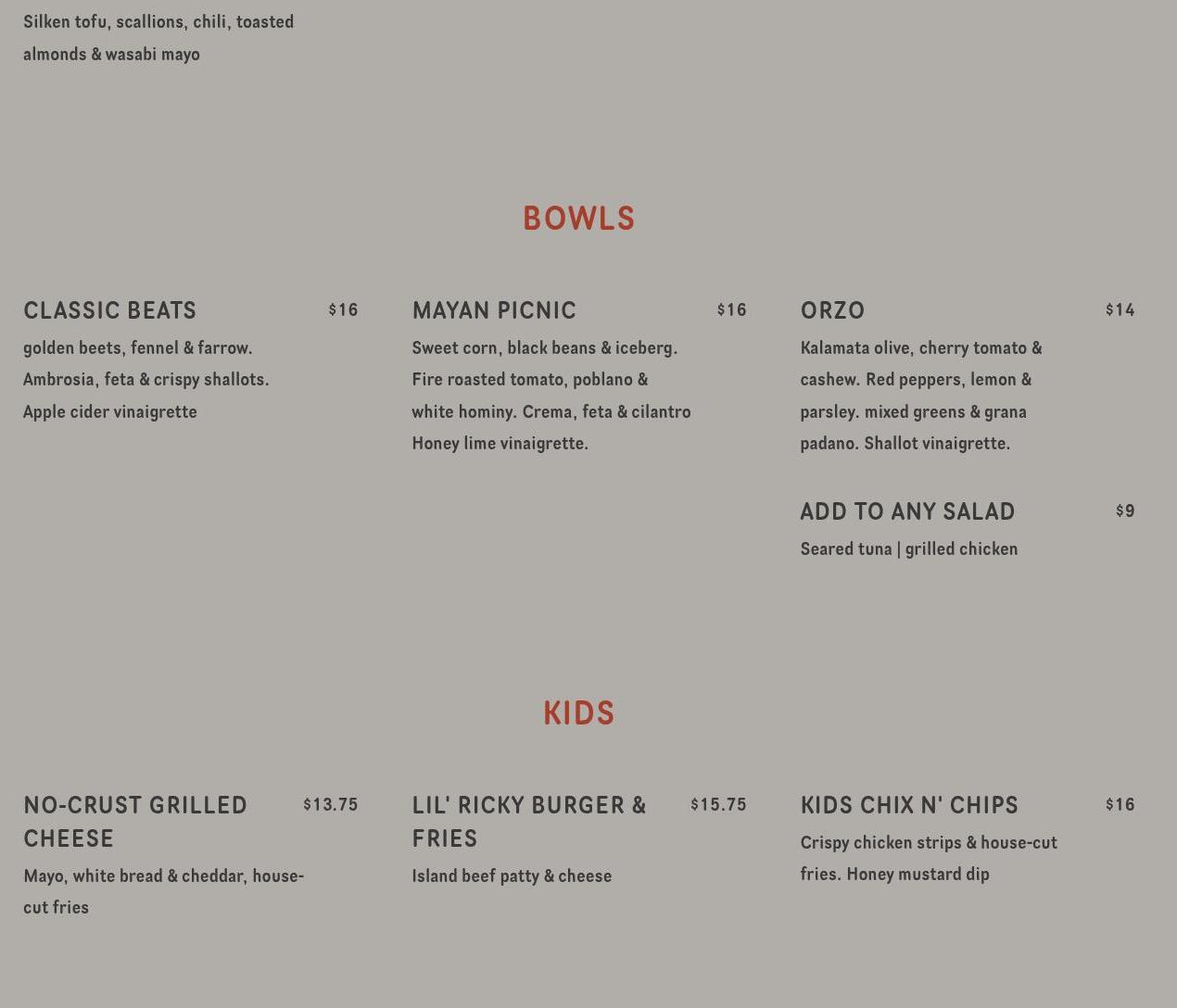 Silken tofu, scallions, chili, toasted almonds & wasabi mayo

BOWLS

CLASSIC BEATS $16
golden beets, fennel & farrow. Ambrosia, feta & crispy shallots. Apple cider vinaigrette

MAYAN PICNIC $16
Sweet corn, black beans & iceberg. Fire roasted tomato, poblano & white hominy. Crema, feta & cilantro Honey lime vinaigrette.

ORZO $14
Kalamata olive, cherry tomato & cashew. Red peppers, lemon & parsley. mixed greens & grana padano. Shallot vinaigrette.

ADD TO ANY SALAD $9
Seared tuna | grilled chicken

KIDS

NO-CRUST GRILLED CHEESE $13.75
Mayo, white bread & cheddar, house-cut fries

LIL' RICKY BURGER & FRIES $15.75
Island beef patty & cheese

KIDS CHIX N' CHIPS $16
Crispy chicken strips & house-cut fries. Honey mustard dip